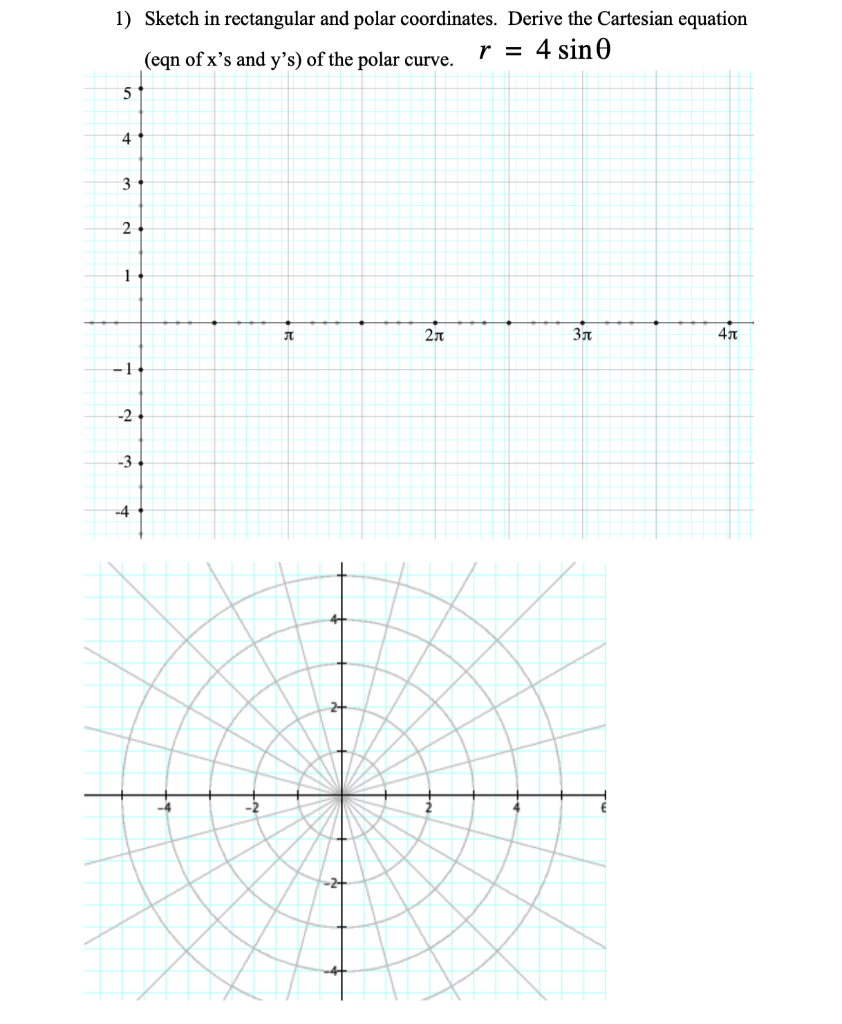 1) Sketch in rectangular and polar coordinates. Derive the Cartesian equation (eqn of x's and y's) of the polar curve. $r = 4\sin\theta$

5
4
3
2
1
$\pi$
$2\pi$
$3\pi$
$4\pi$
-1
-2
-3
-4

4
2
-4
-2
2
4
6
-2
-4